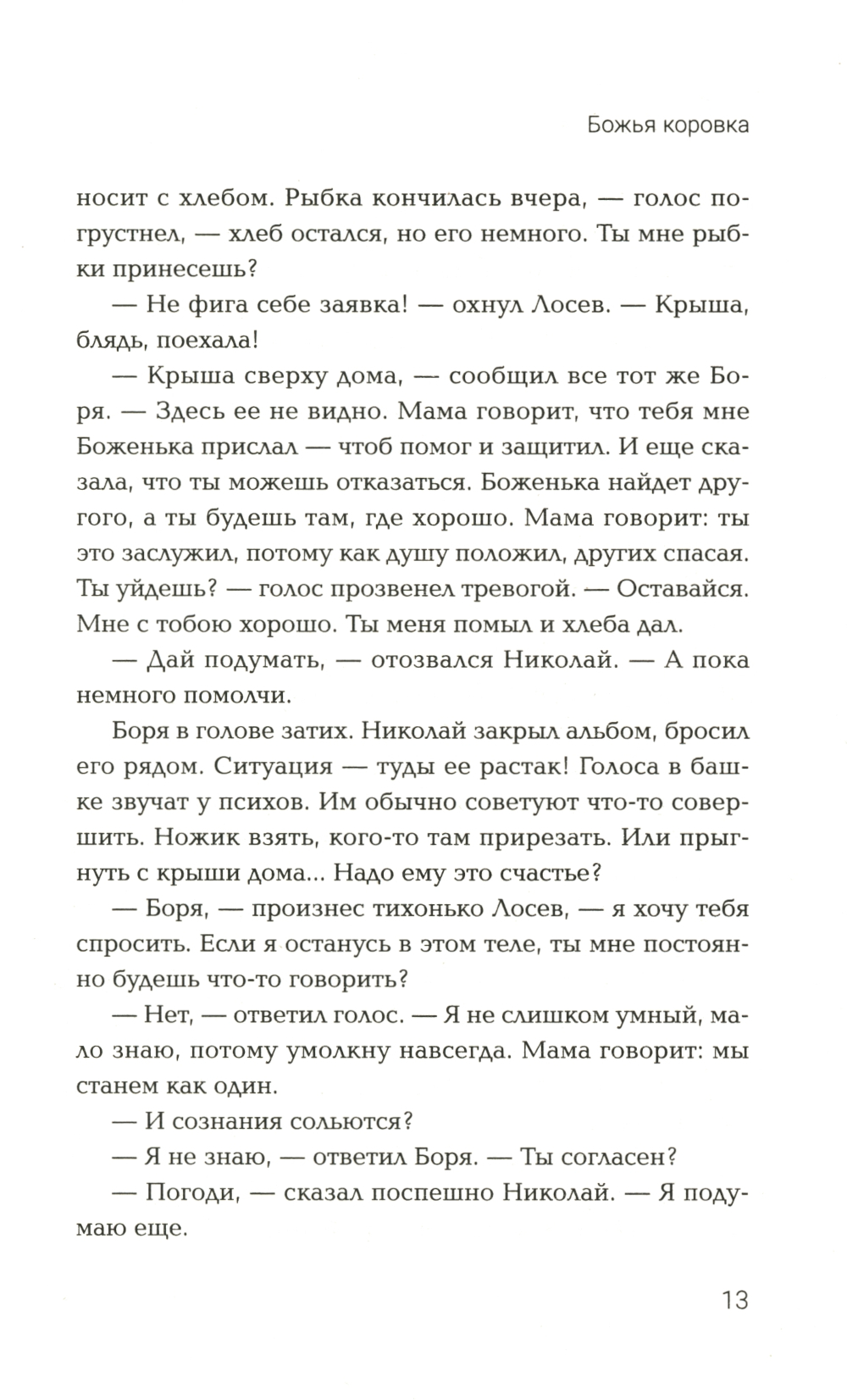 Божья коровка

носит с хлебом. Рыбка кончилась вчера, — голос погрустнел, — хлеб остался, но его немного. Ты мне рыбки принесешь?

— Не фига себе заявка! — охнул Лосев. — Крыша, блядь, поехала!

— Крыша сверху дома, — сообщил все тот же Боря. — Здесь ее не видно. Мама говорит, что тебя мне Боженька прислал — чтоб помог и защитил. И еще сказала, что ты можешь отказаться. Боженька найдет другого, а ты будешь там, где хорошо. Мама говорит: ты это заслужил, потому как душу положил, других спасая. Ты уйдешь? — голос прозвенел тревогой. — Оставайся. Мне с тобою хорошо. Ты меня помыл и хлеба дал.

— Дай подумать, — отозвался Николай. — А пока немного помолчи.

Боря в голове затих. Николай закрыл альбом, бросил его рядом. Ситуация — туды ее растак! Голоса в башке звучат у психов. Им обычно советуют что-то совершить. Ножик взять, кого-то там прирезать. Или прыгнуть с крыши дома... Надо ему это счастье?

— Боря, — произнес тихонько Лосев, — я хочу тебя спросить. Если я останусь в этом теле, ты мне постоянно будешь что-то говорить?

— Нет, — ответил голос. — Я не слишком умный, мало знаю, потому умолкну навсегда. Мама говорит: мы станем как один.

— И сознания сольются?

— Я не знаю, — ответил Боря. — Ты согласен?

— Погоди, — сказал поспешно Николай. — Я подумаю еще.

13